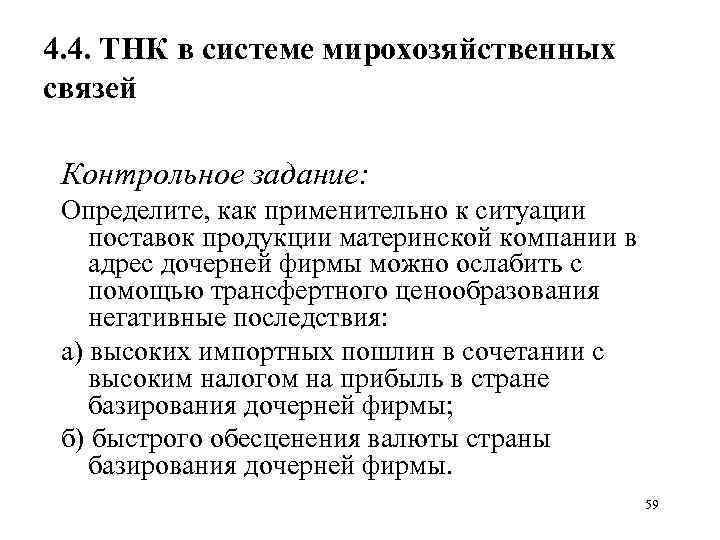 4.4. ТНК в системе мирохозяйственных связей

Контрольное задание:

Определите, как применительно к ситуации поставок продукции материнской компании в адрес дочерней фирмы можно ослабить с помощью трансфертного ценообразования негативные последствия:

а) высоких импортных пошлин в сочетании с высоким налогом на прибыль в стране базирования дочерней фирмы;

б) быстрого обесценения валюты страны базирования дочерней фирмы.

59